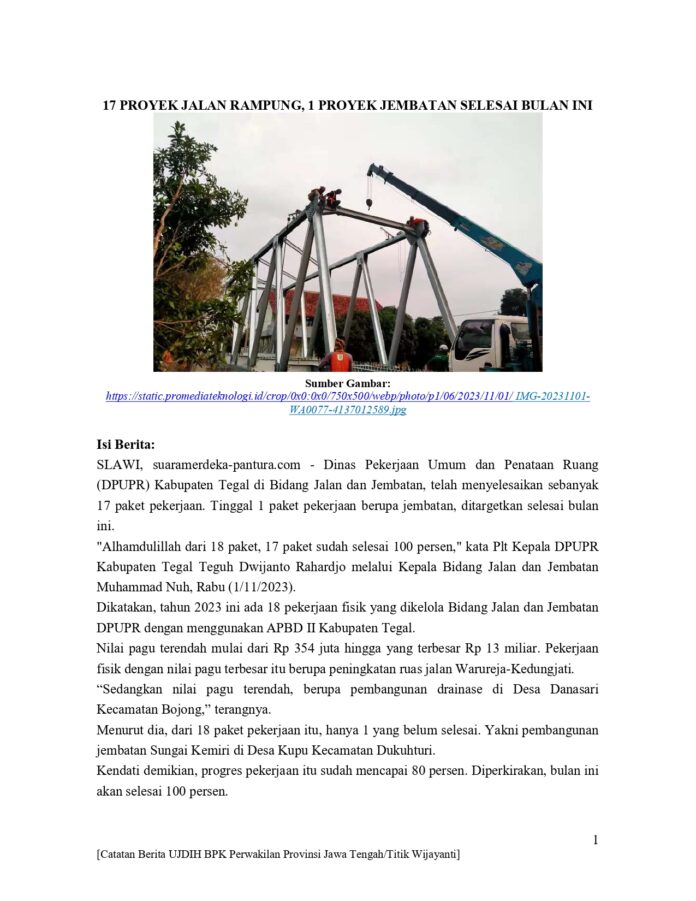 17 PROYEK JALAN RAMPUNG, 1 PROYEK JEMBATAN SELESAI BULAN INI

Sumber Gambar:
https://static.promediateknologi.id/crop/0x0:0x0/750x500/webp/photo/p1/06/2023/11/01/ IMG-20231101-WA0077-4137012589.jpg

Isi Berita:
SLAWI, suaramerdeka-pantura.com - Dinas Pekerjaan Umum dan Penataan Ruang (DPUPR) Kabupaten Tegal di Bidang Jalan dan Jembatan, telah menyelesaikan sebanyak 17 paket pekerjaan. Tinggal 1 paket pekerjaan berupa jembatan, ditargetkan selesai bulan ini.
"Alhamdulillah dari 18 paket, 17 paket sudah selesai 100 persen," kata Plt Kepala DPUPR Kabupaten Tegal Teguh Dwijanto Rahardjo melalui Kepala Bidang Jalan dan Jembatan Muhammad Nuh, Rabu (1/11/2023).
Dikatakan, tahun 2023 ini ada 18 pekerjaan fisik yang dikelola Bidang Jalan dan Jembatan DPUPR dengan menggunakan APBD II Kabupaten Tegal.
Nilai pagu terendah mulai dari Rp 354 juta hingga yang terbesar Rp 13 miliar. Pekerjaan fisik dengan nilai pagu terbesar itu berupa peningkatan ruas jalan Warureja-Kedungjati.
“Sedangkan nilai pagu terendah, berupa pembangunan drainase di Desa Danasari Kecamatan Bojong,” terangnya.
Menurut dia, dari 18 paket pekerjaan itu, hanya 1 yang belum selesai. Yakni pembangunan jembatan Sungai Kemiri di Desa Kupu Kecamatan Dukuhturi.
Kendati demikian, progres pekerjaan itu sudah mencapai 80 persen. Diperkirakan, bulan ini akan selesai 100 persen.

1

[Catatan Berita UJDIH BPK Perwakilan Provinsi Jawa Tengah/Titik Wijayanti]